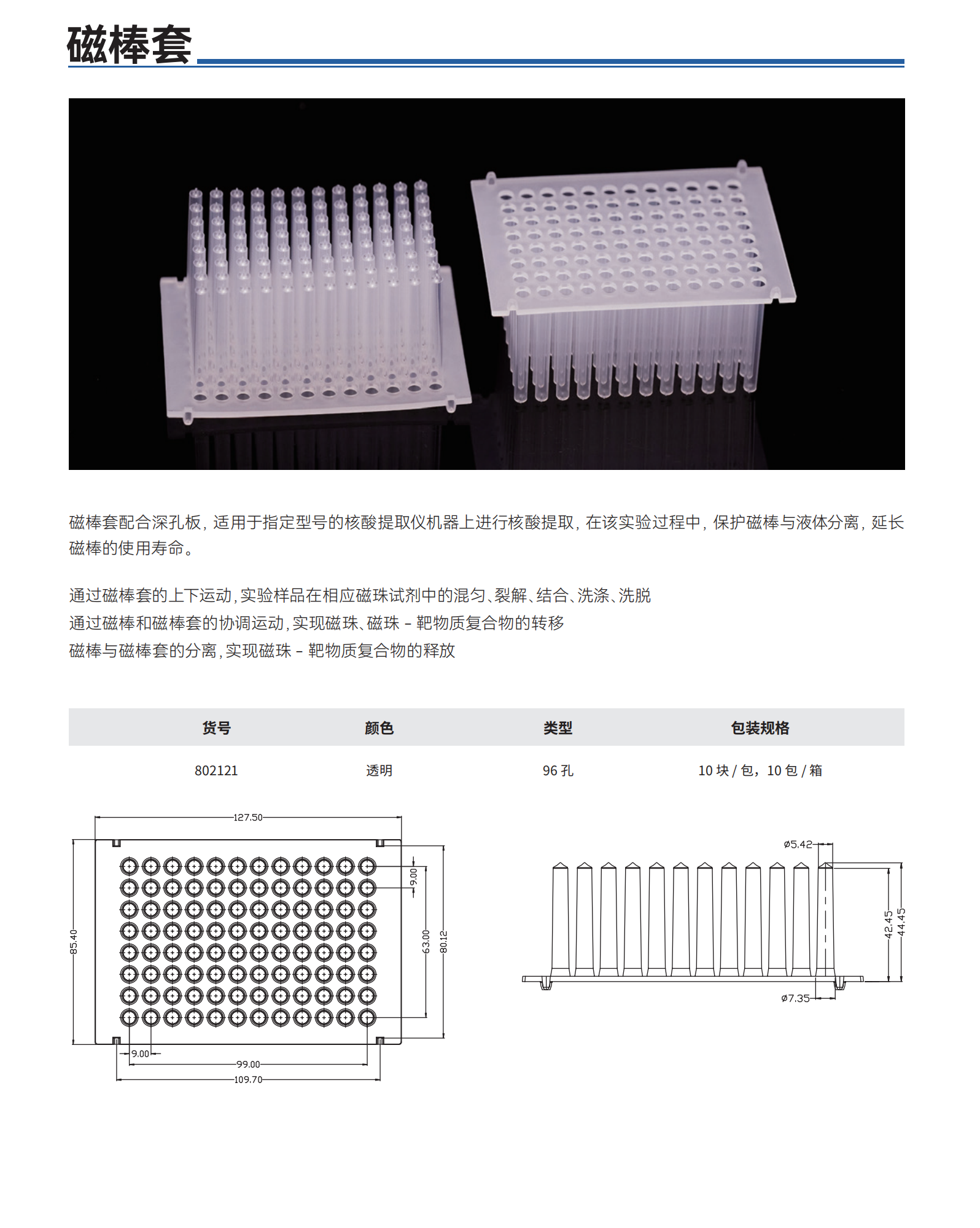 磁棒套

磁棒套配合深孔板，适用于指定型号的核酸提取仪机器上进行核酸提取，在该实验过程中，保护磁棒与液体分离，延长磁棒的使用寿命。

通过磁棒套的上下运动，实验样品在相应磁珠试剂中的混匀、裂解、结合、洗涤、洗脱
通过磁棒和磁棒套的协调运动，实现磁珠、磁珠 - 靶物质复合物的转移
磁棒与磁棒套的分离，实现磁珠 - 靶物质复合物的释放

| 货号 | 颜色 | 类型 | 包装规格 |
|---|---|---|---|
| 802121 | 透明 | 96 孔 | 10 块 / 包，10 包 / 箱 |

127.50
85.40
9.00
63.00
80.12
9.00
99.00
109.70

ø5.42
42.45
44.45
ø7.35